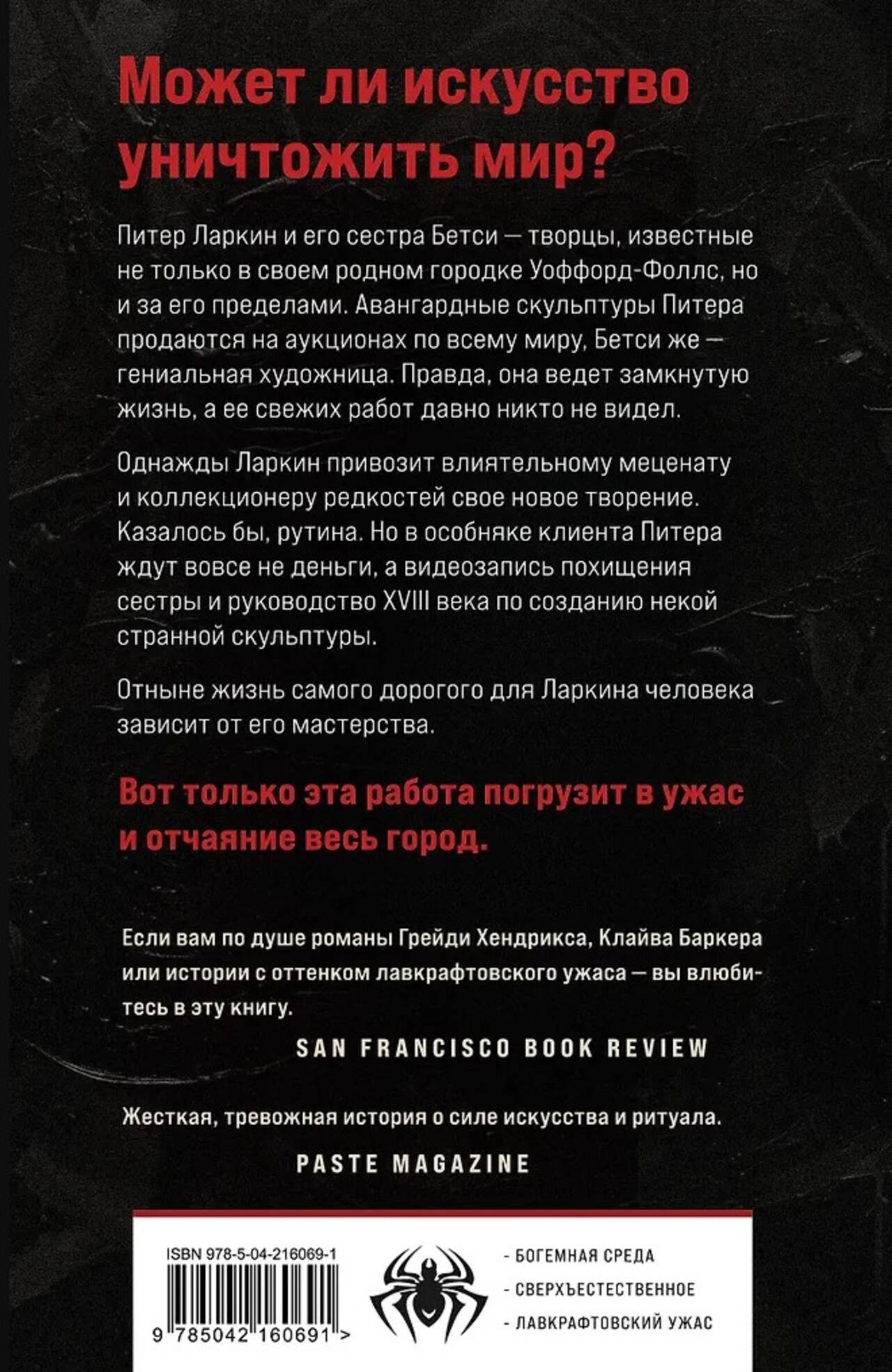 Может ли искусство уничтожить мир?

Питер Ларкин и его сестра Бетси — творцы, известные не только в своем родном городке Уоффорд-Фоллс, но и за его пределами. Авангардные скульптуры Питера продаются на аукционах по всему миру, Бетси же — гениальная художница. Правда, она ведет замкнутую жизнь, а ее свежих работ давно никто не видел.

Однажды Ларкин привозит влиятельному меценату и коллекционеру редкостей свое новое творение. Казалось бы, рутина. Но в особняке клиента Питера ждут вовсе не деньги, а видеозапись похищения сестры и руководство XVIII века по созданию некой странной скульптуры.

Отныне жизнь самого дорогого для Ларкина человека зависит от его мастерства.

Вот только эта работа погрузит в ужас и отчаяние весь город.

Если вам по душе романы Грейди Хендрикса, Клайва Баркера или истории с оттенком лавкрафтовского ужаса — вы влюбитесь в эту книгу.

SAN FRANCISCO BOOK REVIEW

Жесткая, тревожная история о силе искусства и ритуала.

PASTE MAGAZINE

ISBN 978-5-04-216069-1

9 785042 160691 >

- БОГЕМНАЯ СРЕДА
- СВЕРХЪЕСТЕСТВЕННОЕ
- ЛАВКРАФТОВСКИЙ УЖАС